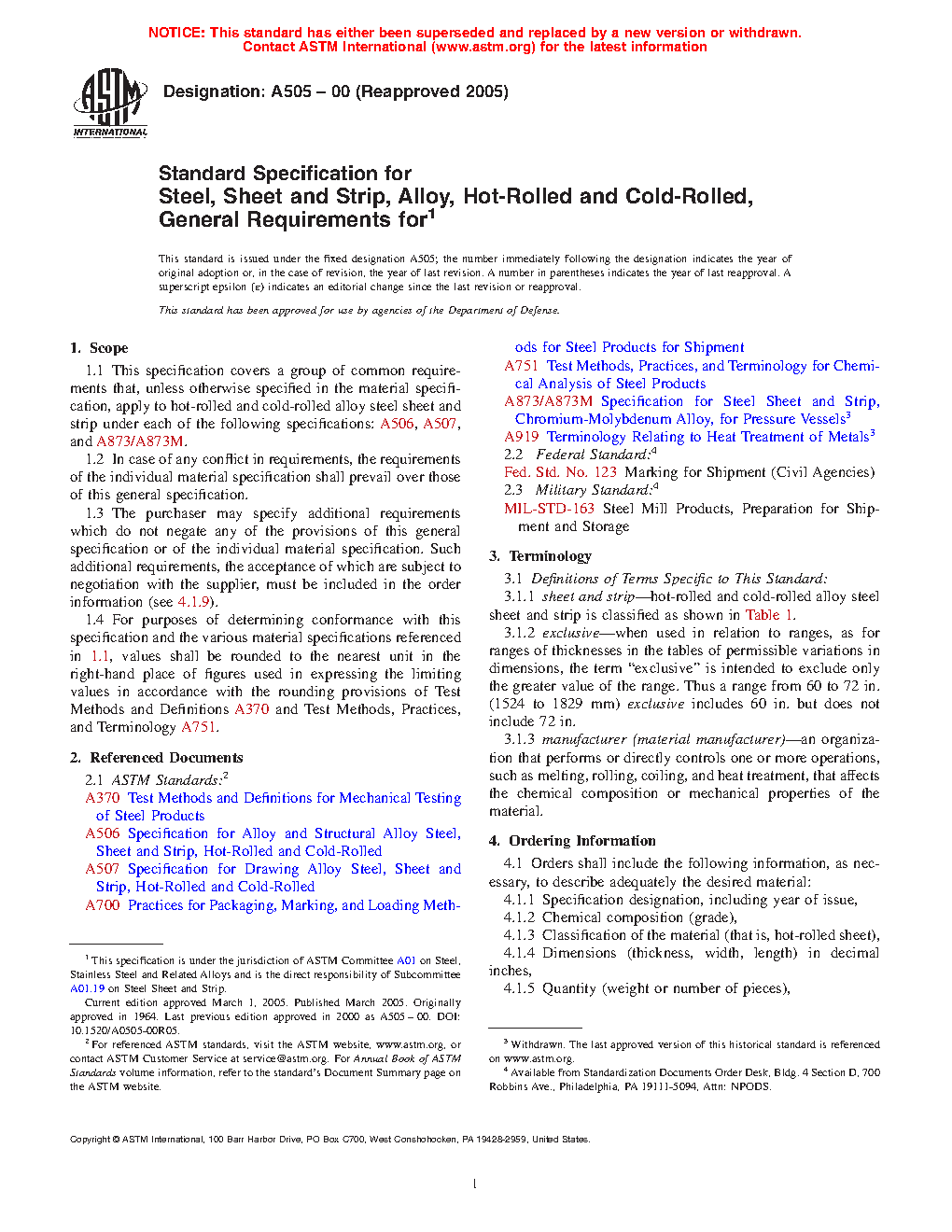 NOTICE: This standard has either been superseded and replaced by a new version or withdrawn. Contact ASTM International (www.astm.org) for the latest information

ASTM INTERNATIONAL

Designation: A505 – 00 (Reapproved 2005)

Standard Specification for
Steel, Sheet and Strip, Alloy, Hot-Rolled and Cold-Rolled, General Requirements for$^1$

This standard is issued under the fixed designation A505; the number immediately following the designation indicates the year of original adoption or, in the case of revision, the year of last revision. A number in parentheses indicates the year of last reapproval. A superscript epsilon (ε) indicates an editorial change since the last revision or reapproval.

This standard has been approved for use by agencies of the Department of Defense.

1. Scope

1.1 This specification covers a group of common requirements that, unless otherwise specified in the material specification, apply to hot-rolled and cold-rolled alloy steel sheet and strip under each of the following specifications: A506, A507, and A873/A873M.

1.2 In case of any conflict in requirements, the requirements of the individual material specification shall prevail over those of this general specification.

1.3 The purchaser may specify additional requirements which do not negate any of the provisions of this general specification or of the individual material specification. Such additional requirements, the acceptance of which are subject to negotiation with the supplier, must be included in the order information (see 4.1.9).

1.4 For purposes of determining conformance with this specification and the various material specifications referenced in 1.1, values shall be rounded to the nearest unit in the right-hand place of figures used in expressing the limiting values in accordance with the rounding provisions of Test Methods and Definitions A370 and Test Methods, Practices, and Terminology A751.

2. Referenced Documents

2.1 ASTM Standards:$^2$
A370 Test Methods and Definitions for Mechanical Testing of Steel Products
A506 Specification for Alloy and Structural Alloy Steel, Sheet and Strip, Hot-Rolled and Cold-Rolled
A507 Specification for Drawing Alloy Steel, Sheet and Strip, Hot-Rolled and Cold-Rolled
A700 Practices for Packaging, Marking, and Loading Methods for Steel Products for Shipment
A751 Test Methods, Practices, and Terminology for Chemical Analysis of Steel Products
A873/A873M Specification for Steel Sheet and Strip, Chromium-Molybdenum Alloy, for Pressure Vessels$^3$
A919 Terminology Relating to Heat Treatment of Metals$^3$
2.2 Federal Standard:$^4$
Fed. Std. No. 123 Marking for Shipment (Civil Agencies)
2.3 Military Standard:$^4$
MIL-STD-163 Steel Mill Products, Preparation for Shipment and Storage

3. Terminology

3.1 Definitions of Terms Specific to This Standard:
3.1.1 sheet and strip—hot-rolled and cold-rolled alloy steel sheet and strip is classified as shown in Table 1.
3.1.2 exclusive—when used in relation to ranges, as for ranges of thicknesses in the tables of permissible variations in dimensions, the term "exclusive" is intended to exclude only the greater value of the range. Thus a range from 60 to 72 in. (1524 to 1829 mm) exclusive includes 60 in. but does not include 72 in.
3.1.3 manufacturer (material manufacturer)—an organization that performs or directly controls one or more operations, such as melting, rolling, coiling, and heat treatment, that affects the chemical composition or mechanical properties of the material.

4. Ordering Information

4.1 Orders shall include the following information, as necessary, to describe adequately the desired material:
4.1.1 Specification designation, including year of issue,
4.1.2 Chemical composition (grade),
4.1.3 Classification of the material (that is, hot-rolled sheet),
4.1.4 Dimensions (thickness, width, length) in decimal inches,
4.1.5 Quantity (weight or number of pieces),

$^1$ This specification is under the jurisdiction of ASTM Committee A01 on Steel, Stainless Steel and Related Alloys and is the direct responsibility of Subcommittee A01.19 on Steel Sheet and Strip.
Current edition approved March 1, 2005. Published March 2005. Originally approved in 1964. Last previous edition approved in 2000 as A505 – 00. DOI: 10.1520/A0505-00R05.
$^2$ For referenced ASTM standards, visit the ASTM website, www.astm.org, or contact ASTM Customer Service at service@astm.org. For Annual Book of ASTM Standards volume information, refer to the standard's Document Summary page on the ASTM website.

$^3$ Withdrawn. The last approved version of this historical standard is referenced on www.astm.org.
$^4$ Available from Standardization Documents Order Desk, Bldg. 4 Section D, 700 Robbins Ave., Philadelphia, PA 19111-5094, Attn: NPODS.

Copyright © ASTM International, 100 Barr Harbor Drive, PO Box C700, West Conshohocken, PA 19428-2959, United States.

1